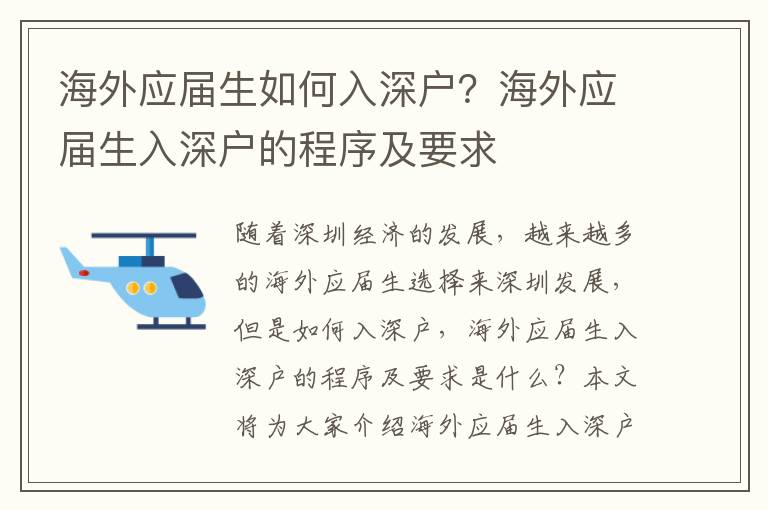 海外应届生如何入深户？海外应届生入深户的程序及要求

随着深圳经济的发展，越来越多的海外应届生选择来深圳发展，但是如何入深户，海外应届生入深户的程序及要求是什么？本文将为大家介绍海外应届生入深户